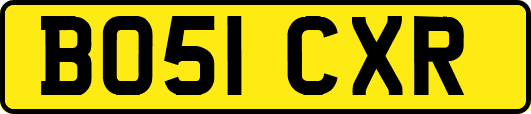 BO51 CXR